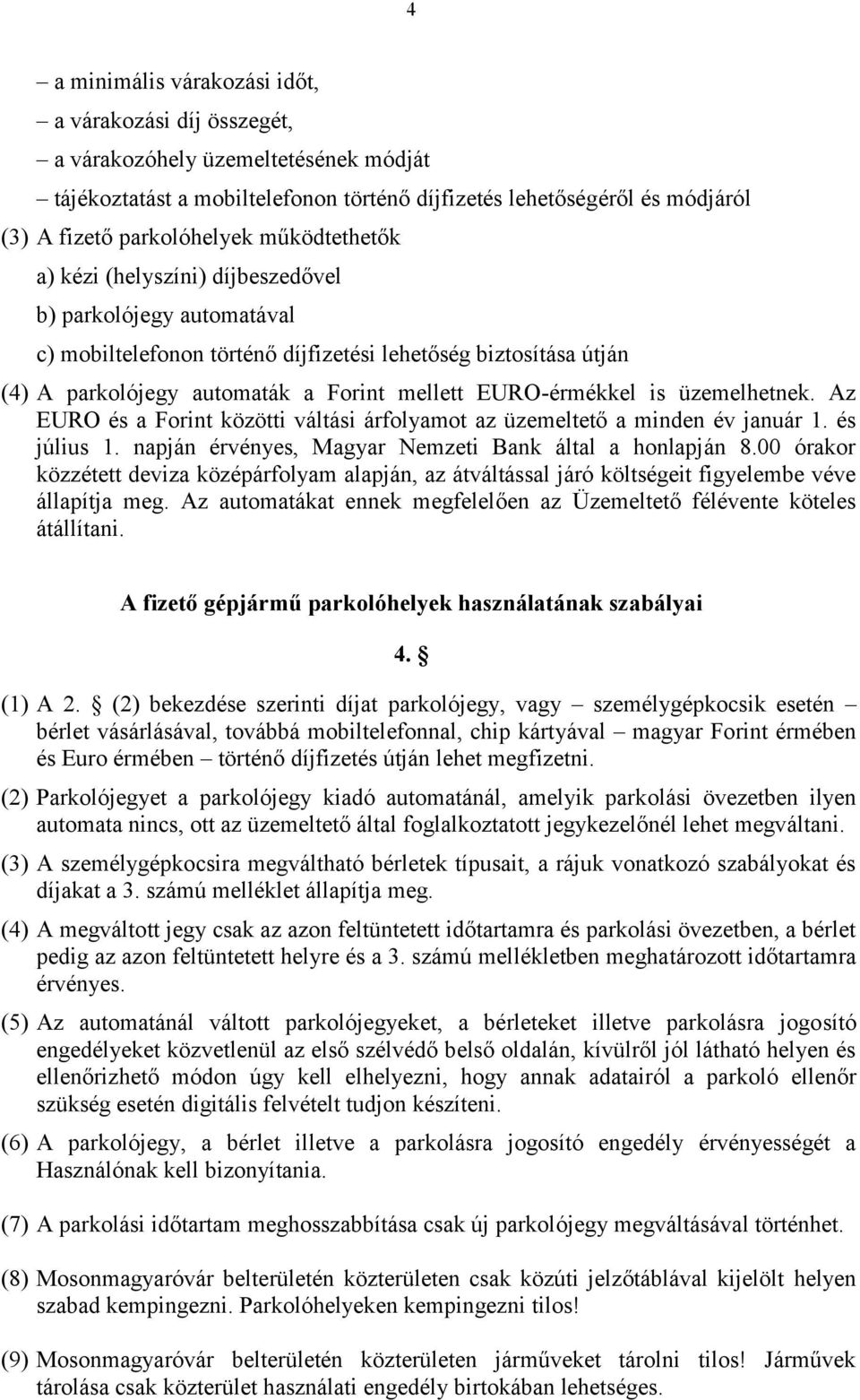 4

– a minimális várakozási időt,

– a várakozási díj összegét,

– a várakozóhely üzemeltetésének módját

– tájékoztatást a mobiltelefonon történő díjfizetés lehetőségéről és módjáról

(3) A fizető parkolóhelyek működtethetők

a) kézi (helyszíni) díjbeszedővel

b) parkolójegy automatával

c) mobiltelefonon történő díjfizetési lehetőség biztosítása útján

(4) A parkolójegy automaták a Forint mellett EURO-érmékkel is üzemelhetnek. Az EURO és a Forint közötti váltási árfolyamot az üzemeltető a minden év január 1. és július 1. napján érvényes, Magyar Nemzeti Bank által a honlapján 8.00 órakor közzétett deviza középárfolyam alapján, az átváltással járó költségeit figyelembe véve állapítja meg. Az automatákat ennek megfelelően az Üzemeltető félévente köteles átállítani.

A fizető gépjármű parkolóhelyek használatának szabályai

4. §

(1) A 2. § (2) bekezdése szerinti díjat parkolójegy, vagy – személygépkocsik esetén – bérlet vásárlásával, továbbá mobiltelefonnal, chip kártyával – magyar Forint érmében és Euro érmében – történő díjfizetés útján lehet megfizetni.

(2) Parkolójegyet a parkolójegy kiadó automatánál, amelyik parkolási övezetben ilyen automata nincs, ott az üzemeltető által foglalkoztatott jegykezelőnél lehet megváltani.

(3) A személygépkocsira megváltható bérletek típusait, a rájuk vonatkozó szabályokat és díjakat a 3. számú melléklet állapítja meg.

(4) A megváltott jegy csak az azon feltüntetett időtartamra és parkolási övezetben, a bérlet pedig az azon feltüntetett helyre és a 3. számú mellékletben meghatározott időtartamra érvényes.

(5) Az automatánál váltott parkolójegyeket, a bérleteket illetve parkolásra jogosító engedélyeket közvetlenül az első szélvédő belső oldalán, kívülről jól látható helyen és ellenőrizhető módon úgy kell elhelyezni, hogy annak adatairól a parkoló ellenőr szükség esetén digitális felvételt tudjon készíteni.

(6) A parkolójegy, a bérlet illetve a parkolásra jogosító engedély érvényességét a Használónak kell bizonyítania.

(7) A parkolási időtartam meghosszabbítása csak új parkolójegy megváltásával történhet.

(8) Mosonmagyaróvár belterületén közterületen csak közúti jelzőtáblával kijelölt helyen szabad kempingezni. Parkolóhelyeken kempingezni tilos!

(9) Mosonmagyaróvár belterületén közterületen járműveket tárolni tilos! Járművek tárolása csak közterület használati engedély birtokában lehetséges.